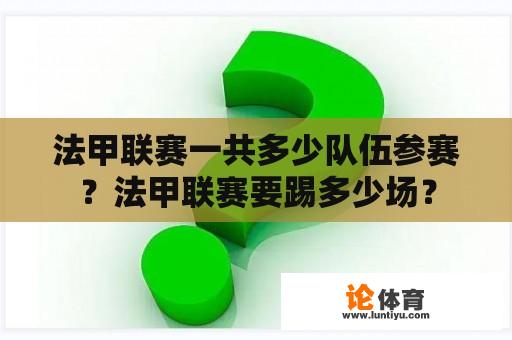 法甲联赛一共多少队伍参赛？法甲联赛要踢多少场？

论体育
www.luntiyu.com